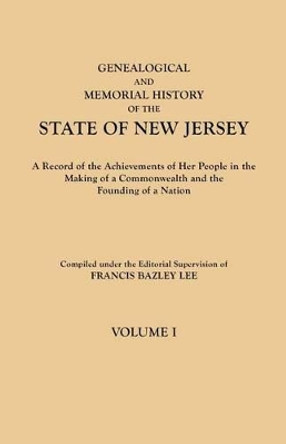 GENEALOGICAL
AND
MEMORIAL HISTORY
OF THE
STATE OF NEW JERSEY

A Record of the Achievements of Her People in the Making of a Commonwealth and the Founding of a Nation

Compiled under the Editorial Supervision of
FRANCIS BAZLEY LEE

VOLUME I